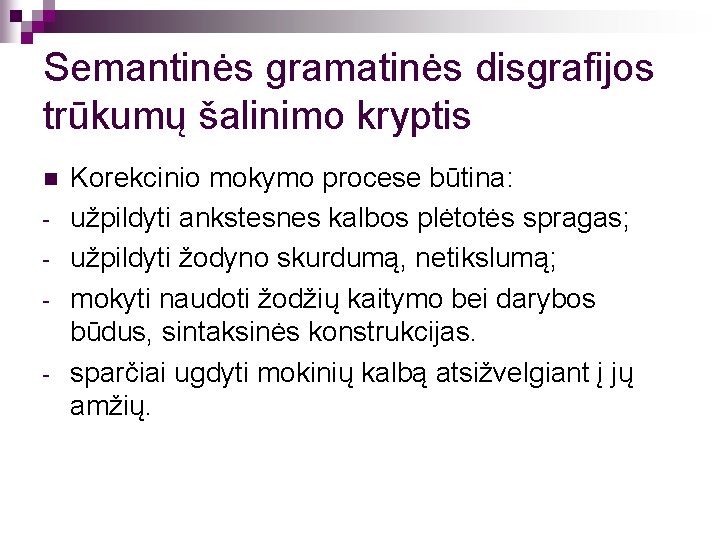 Semantinės gramatinės disgrafijos trūkumų šalinimo kryptis

Korekcinio mokymo procese būtina:
- užpildyti ankstesnes kalbos plėtotės spragas;
- užpildyti žodyno skurdumą, netikslumą;
- mokyti naudoti žodžių kaitymo bei darybos būdus, sintaksinės konstrukcijas.
- sparčiai ugdyti mokinių kalbą atsižvelgiant į jų amžių.